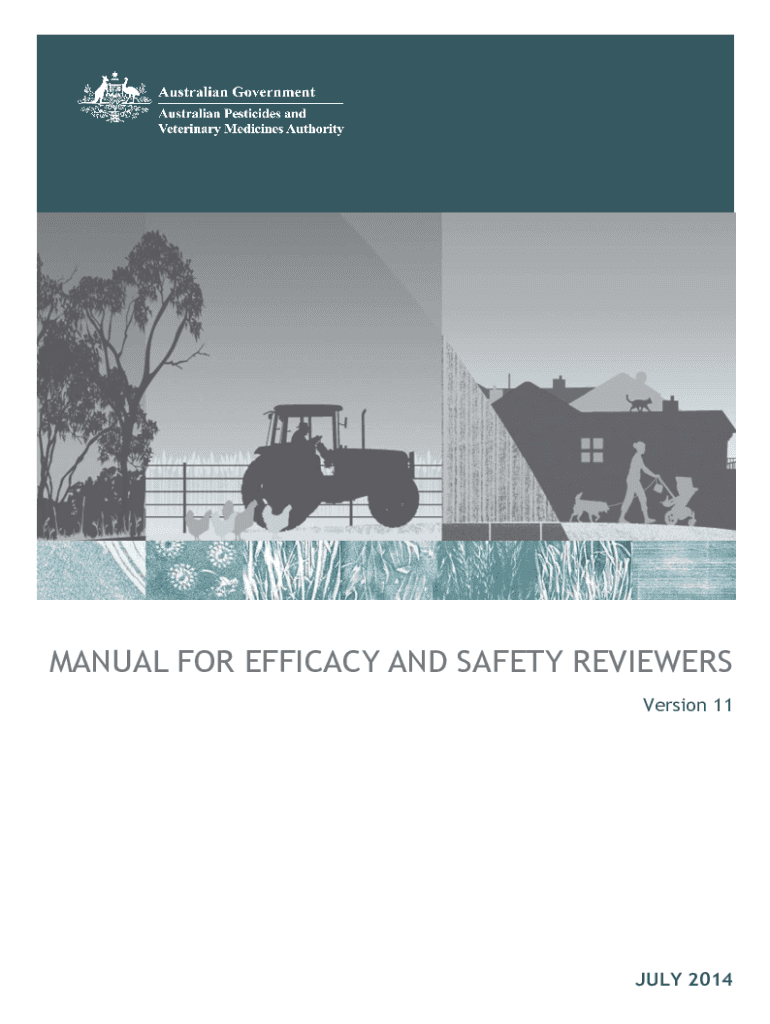 Australian Government
Australian Pesticides and
Veterinary Medicines Authority

MANUAL FOR EFFICACY AND SAFETY REVIEWERS

Version 11

JULY 2014